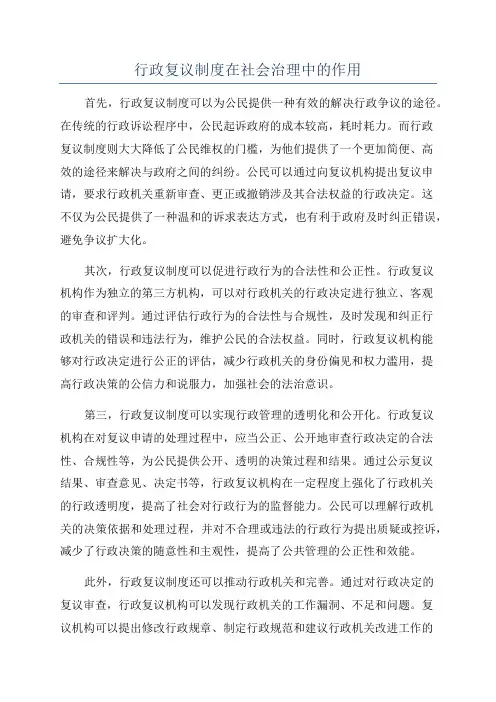 行政复议制度在社会治理中的作用

首先，行政复议制度可以为公民提供一种有效的解决行政争议的途径。在传统的行政诉讼程序中，公民起诉政府的成本较高，耗时耗力。而行政复议制度则大大降低了公民维权的门槛，为他们提供了一个更加简便、高效的途径来解决与政府之间的纠纷。公民可以通过向复议机构提出复议申请，要求行政机关重新审查、更正或撤销涉及其合法权益的行政决定。这不仅为公民提供了一种温和的诉求表达方式，也有利于政府及时纠正错误，避免争议扩大化。

其次，行政复议制度可以促进行政行为的合法性和公正性。行政复议机构作为独立的第三方机构，可以对行政机关的行政决定进行独立、客观的审查和评判。通过评估行政行为的合法性与合规性，及时发现和纠正行政机关的错误和违法行为，维护公民的合法权益。同时，行政复议机构能够对行政决定进行公正的评估，减少行政机关的身份偏见和权力滥用，提高行政决策的公信力和说服力，加强社会的法治意识。

第三，行政复议制度可以实现行政管理的透明化和公开化。行政复议机构在对复议申请的处理过程中，应当公正、公开地审查行政决定的合法性、合规性等，为公民提供公开、透明的决策过程和结果。通过公示复议结果、审查意见、决定书等，行政复议机构在一定程度上强化了行政机关的行政透明度，提高了社会对行政行为的监督能力。公民可以理解行政机关的决策依据和处理过程，并对不合理或违法的行政行为提出质疑或控诉，减少了行政决策的随意性和主观性，提高了公共管理的公正性和效能。

此外，行政复议制度还可以推动行政机关和完善。通过对行政决定的复议审查，行政复议机构可以发现行政机关的工作漏洞、不足和问题。复议机构可以提出修改行政规章、制定行政规范和建议行政机关改进工作的